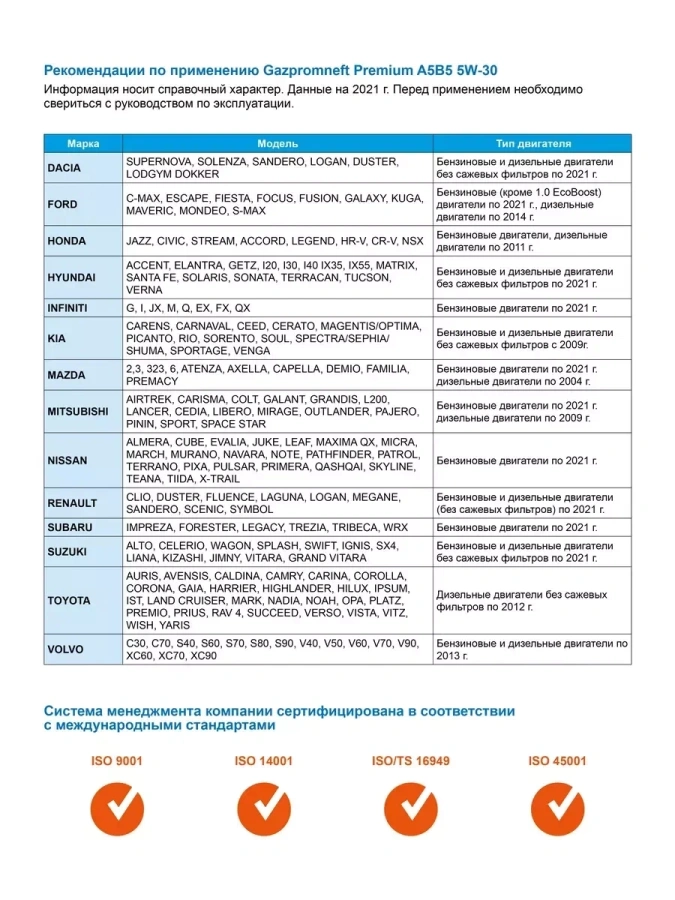 Рекомендации по применению Gazpromneft Premium A5B5 5W-30

Информация носит справочный характер. Данные на 2021 г. Перед применением необходимо свериться с руководством по эксплуатации.

| Марка | Модель | Тип двигателя |
|---|---|---|
| DACIA | SUPERNOVA, SOLENZA, SANDERO, LOGAN, DUSTER, LODGYM DOKKER | Бензиновые и дизельные двигатели без сажевых фильтров по 2021 г. |
| FORD | C-MAX, ESCAPE, FIESTA, FOCUS, FUSION, GALAXY, KUGA, MAVERIC, MONDEO, S-MAX | Бензиновые (кроме 1.0 EcoBoost) двигатели по 2021 г., дизельные двигатели по 2014 г. |
| HONDA | JAZZ, CIVIC, STREAM, ACCORD, LEGEND, HR-V, CR-V, NSX | Бензиновые двигатели, дизельные двигатели по 2011 г. |
| HYUNDAI | ACCENT, ELANTRA, GETZ, I20, I30, I40 IX35, IX55, MATRIX, SANTA FE, SOLARIS, SONATA, TERRACAN, TUCSON, VERNA | Бензиновые и дизельные двигатели без сажевых фильтров по 2021 г. |
| INFINITI | G, I, JX, M, Q, EX, FX, QX | Бензиновые двигатели по 2021 г. |
| KIA | CARENS, CARNAVAL, CEED, CERATO, MAGENTIS/OPTIMA, PICANTO, RIO, SORENTO, SOUL, SPECTRA/SEPHIA/ SHUMA, SPORTAGE, VENGA | Бензиновые и дизельные двигатели без сажевых фильтров с 2009г. |
| MAZDA | 2,3, 323, 6, ATENZA, AXELLA, CAPELLA, DEMIO, FAMILIA, PREMACY | Бензиновые двигатели по 2021 г. дизельные двигатели по 2004 г. |
| MITSUBISHI | AIRTREK, CARISMA, COLT, GALANT, GRANDIS, L200, LANCER, CEDIA, LIBERO, MIRAGE, OUTLANDER, PAJERO, PININ, SPORT, SPACE STAR | Бензиновые двигатели по 2021 г. дизельные двигатели по 2009 г. |
| NISSAN | ALMERA, CUBE, EVALIA, JUKE, LEAF, MAXIMA QX, MICRA, MARCH, MURANO, NAVARA, NOTE, PATHFINDER, PATROL, TERRANO, PIXA, PULSAR, PRIMERA, QASHQAI, SKYLINE, TEANA, TIIDA, X-TRAIL | Бензиновые двигатели по 2021 г. |
| RENAULT | CLIO, DUSTER, FLUENCE, LAGUNA, LOGAN, MEGANE, SANDERO, SCENIC, SYMBOL | Бензиновые и дизельные двигатели (без сажевых фильтров) по 2021 г. |
| SUBARU | IMPREZA, FORESTER, LEGACY, TREZIA, TRIBECA, WRX | Бензиновые двигатели по 2021 г. |
| SUZUKI | ALTO, CELERIO, WAGON, SPLASH, SWIFT, IGNIS, SX4, LIANA, KIZASHI, JIMNY, VITARA, GRAND VITARA | Бензиновые и дизельные двигатели без сажевых фильтров по 2021 г. |
| TOYOTA | AURIS, AVENSIS, CALDINA, CAMRY, CARINA, COROLLA, CORONA, GAIA, HARRIER, HIGHLANDER, HILUX, IPSUM, IST, LAND CRUISER, MARK, NADIA, NOAH, OPA, PLATZ, PREMIO, PRIUS, RAV 4, SUCCEED, VERSO, VISTA, VITZ, WISH, YARIS | Дизельные двигатели без сажевых фильтров по 2012 г. |
| VOLVO | C30, C70, S40, S60, S70, S80, S90, V40, V50, V60, V70, V90, XC60, XC70, XC90 | Бензиновые и дизельные двигатели по 2013 г. |

Система менеджмента компании сертифицирована в соответствии с международными стандартами

ISO 9001 ISO 14001 ISO/TS 16949 ISO 45001